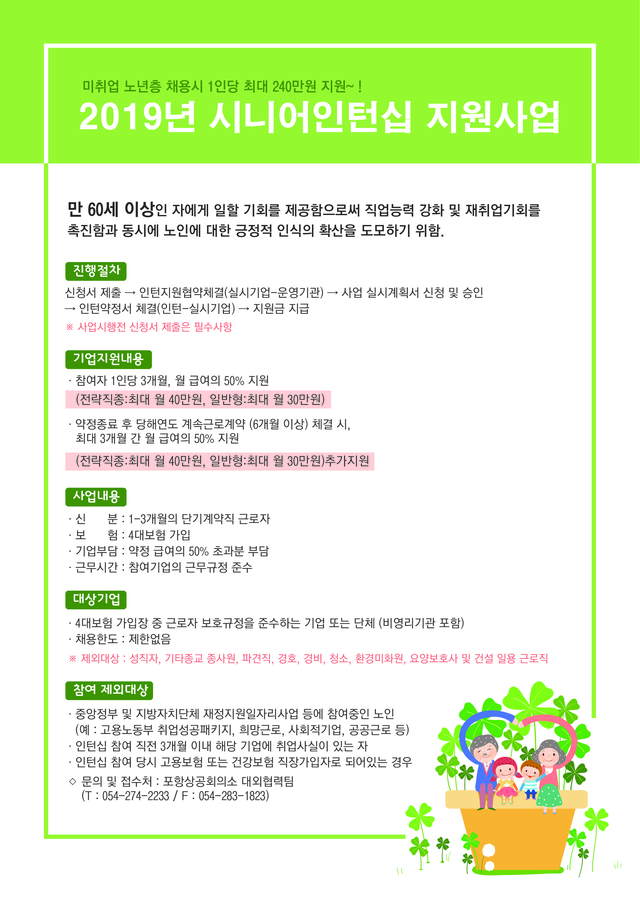 미취업 노년층 채용시 1인당 최대 240만원 지원~ !

2019년 시니어인턴십 지원사업

만 60세 이상인 자에게 일할 기회를 제공함으로써 직업능력 강화 및 재취업기회를 촉진함과 동시에 노인에 대한 긍정적 인식의 확산을 도모하기 위함.

진행절차

신청서 제출 → 인턴지원협약체결(실시기업-운영기관) → 사업 실시계획서 신청 및 승인 → 인턴약정서 체결(인턴-실시기업) → 지원금 지급
※ 사업시행전 신청서 제출은 필수사항

기업지원내용

· 참여자 1인당 3개월, 월 급여의 50% 지원
(전략직종:최대 월 40만원, 일반형:최대 월 30만원)

· 약정종료 후 당해연도 계속근로계약 (6개월 이상) 체결 시, 최대 3개월 간 월 급여의 50% 지원
(전략직종:최대 월 40만원, 일반형:최대 월 30만원)추가지원

사업내용

· 신 분 : 1-3개월의 단기계약직 근로자
· 보 험 : 4대보험 가입
· 기업부담 : 약정 급여의 50% 초과분 부담
· 근무시간 : 참여기업의 근무규정 준수

대상기업

· 4대보험 가입장 중 근로자 보호규정을 준수하는 기업 또는 단체 (비영리기관 포함)
· 채용한도 : 제한없음
※ 제외대상 : 성직자, 기타종교 종사원, 파견직, 경호, 경비, 청소, 환경미화원, 요양보호사 및 건설 일용 근로직

참여 제외대상

· 중앙정부 및 지방자치단체 재정지원일자리사업 등에 참여중인 노인
(예 : 고용노동부 취업성공패키지, 희망근로, 사회적기업, 공공근로 등)
· 인턴십 참여 직전 3개월 이내 해당 기업에 취업사실이 있는 자
· 인턴십 참여 당시 고용보험 또는 건강보험 직장가입자로 되어있는 경우
◇ 문의 및 접수처 : 포항상공회의소 대외협력팀
(T : 054-274-2233 / F : 054-283-1823)